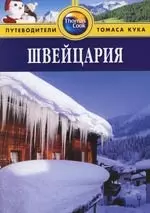 ПУТЕВОДИТЕЛИ Thomas Cook ТОМАСА КУКА

ШВЕЙЦАРИЯ